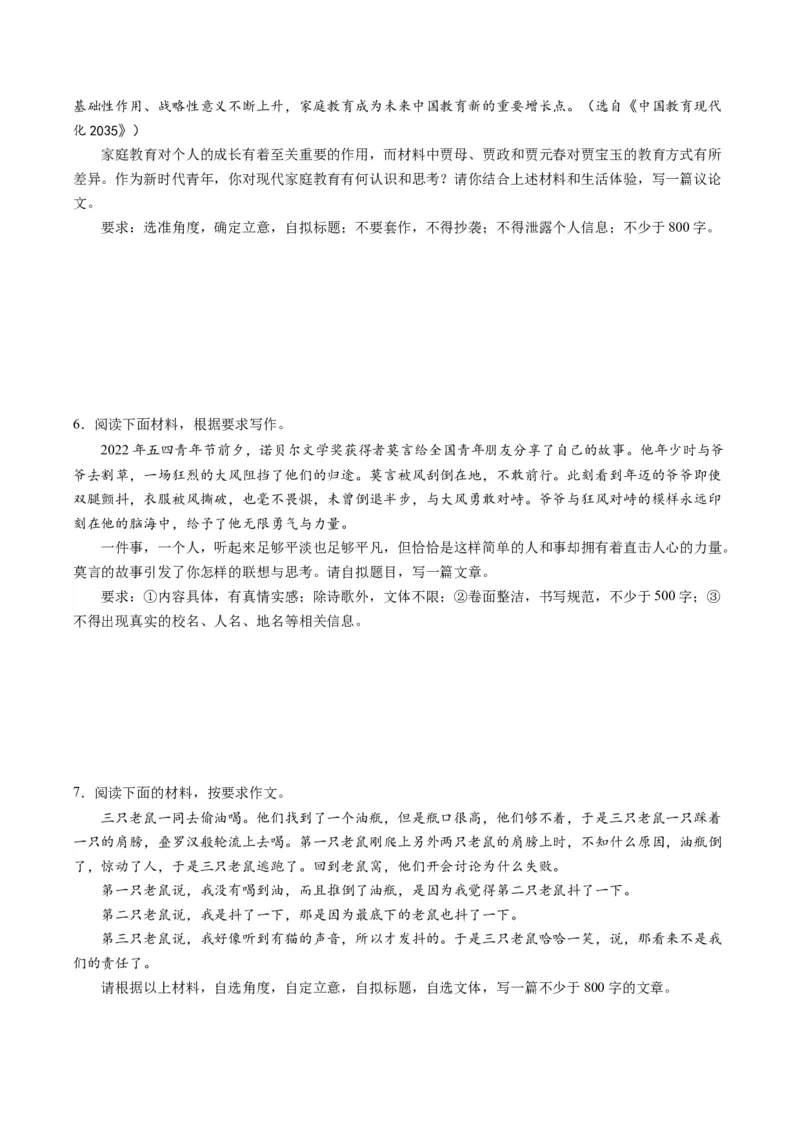 基础性作用、战略性意义不断上升，家庭教育成为未来中国教育新的重要增长点。（选自《中国教育现代化 2035》）

家庭教育对个人的成长有着至关重要的作用，而材料中贾母、贾政和贾元春对贾宝玉的教育方式有所差异。作为新时代青年，你对现代家庭教育有何认识和思考？请你结合上述材料和生活体验，写一篇议论文。

要求：选准角度，确定立意，自拟标题；不要套作，不得抄袭；不得泄露个人信息；不少于 800 字。

6．阅读下面材料，根据要求写作。

2022 年五四青年节前夕，诺贝尔文学奖获得者莫言给全国青年朋友分享了自己的故事。他年少时与爷爷去割草，一场狂烈的大风阻挡了他们的归途。莫言被风刮倒在地，不敢前行。此刻看到年迈的爷爷即使双腿颤抖，衣服被风撕破，也毫不畏惧，未曾倒退半步，与大风勇敢对峙。爷爷与狂风对峙的模样永远印刻在他的脑海中，给予了他无限勇气与力量。

一件事，一个人，听起来足够平淡也足够平凡，但恰恰是这样简单的人和事却拥有着直击人心的力量。莫言的故事引发了你怎样的联想与思考。请自拟题目，写一篇文章。

要求：①内容具体，有真情实感；除诗歌外，文体不限；②卷面整洁，书写规范，不少于 500 字；③不得出现真实的校名、人名、地名等相关信息。

7．阅读下面的材料，按要求作文。

三只老鼠一同去偷油喝。他们找到了一个油瓶，但是瓶口很高，他们够不着，于是三只老鼠一只踩着一只的肩膀，叠罗汉般轮流上去喝。第一只老鼠刚爬上另外两只老鼠的肩膀上时，不知什么原因，油瓶倒了，惊动了人，于是三只老鼠逃跑了。回到老鼠窝，他们开会讨论为什么失败。

第一只老鼠说，我没有喝到油，而且推倒了油瓶，是因为我觉得第二只老鼠抖了一下。

第二只老鼠说，我是抖了一下，那是因为最底下的老鼠也抖了一下。

第三只老鼠说，我好像听到有猫的声音，所以才发抖的。于是三只老鼠哈哈一笑，说，那看来不是我们的责任了。

请根据以上材料，自选角度，自定立意，自拟标题，自选文体，写一篇不少于 800 字的文章。